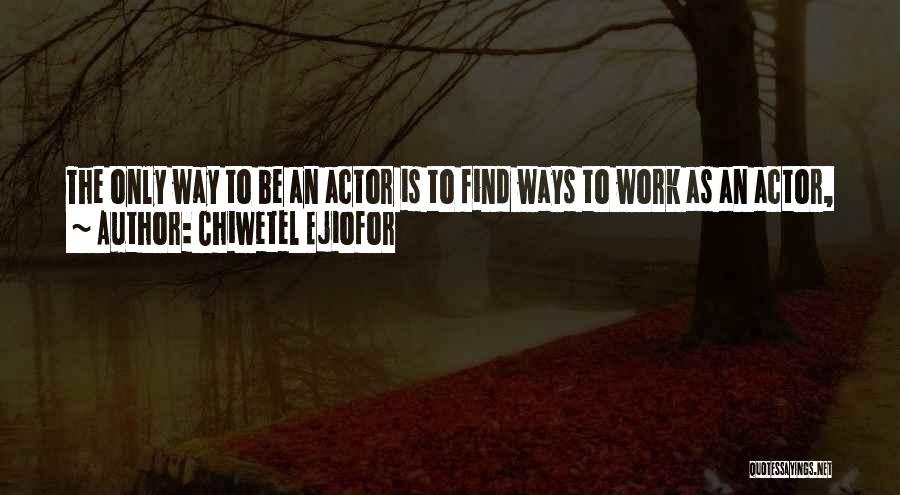 THE ONLY WAY TO BE AN ACTOR IS TO FIND WAYS TO WORK AS AN ACTOR,
~ AUTHOR: CHIWETEL EJIOFOR

QUOTESSAYINGS.NET